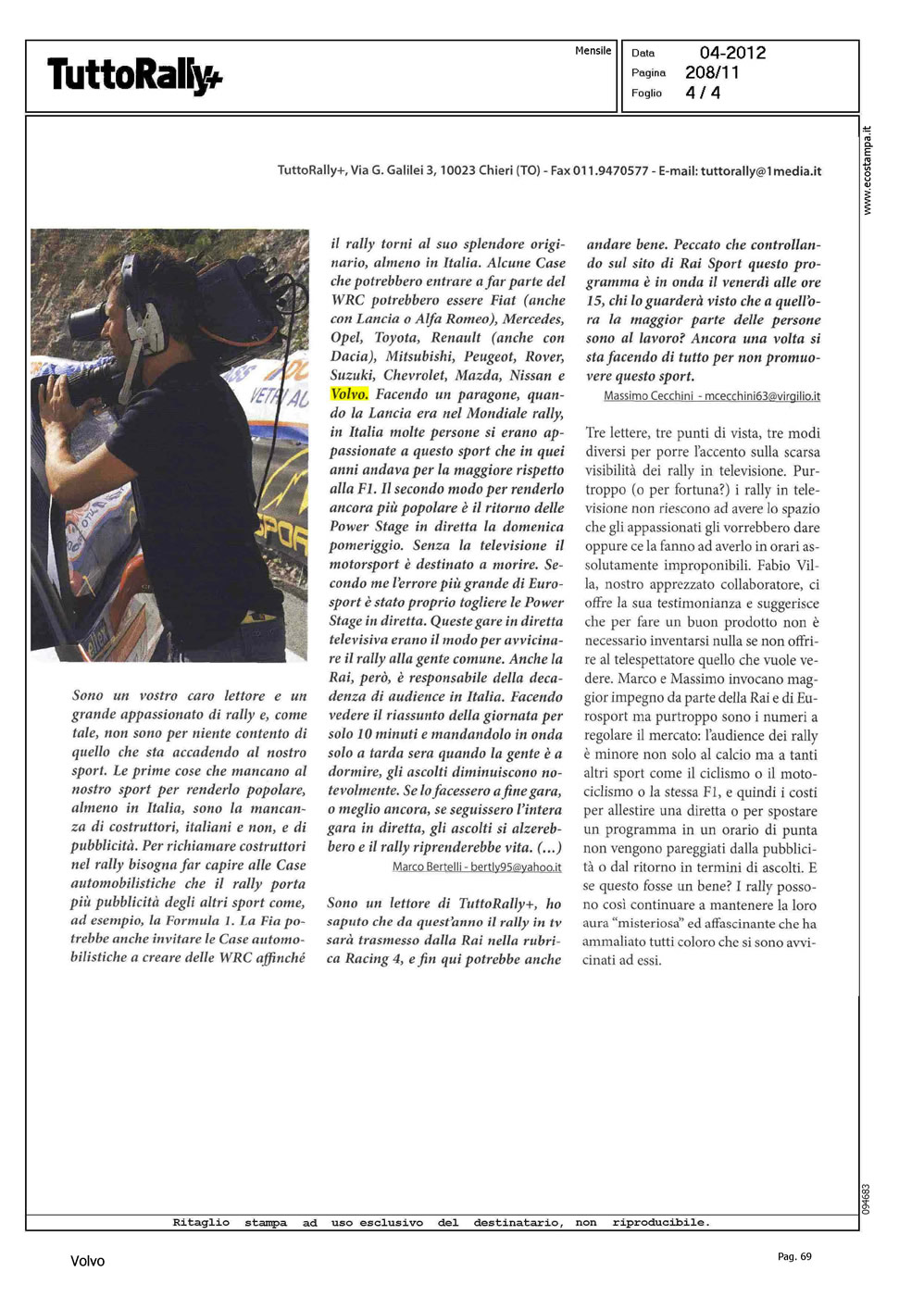 TuttoRally+

Mensile

Data 04-2012
Pagina 208/11
Foglio 4 / 4

www.ecostampa.it

TuttoRally+, Via G. Galilei 3, 10023 Chieri (TO) - Fax 011.9470577 - E-mail: tuttorally@1media.it

Sono un vostro caro lettore e un grande appassionato di rally e, come tale, non sono per niente contento di quello che sta accadendo al nostro sport. Le prime cose che mancano al nostro sport per renderlo popolare, almeno in Italia, sono la mancanza di costruttori, italiani e non, e di pubblicità. Per richiamare costruttori nel rally bisogna far capire alle Case automobilistiche che il rally porta più pubblicità degli altri sport come, ad esempio, la Formula 1. La Fia potrebbe anche invitare le Case automobilistiche a creare delle WRC affinché il rally torni al suo splendore originario, almeno in Italia. Alcune Case che potrebbero entrare a far parte del WRC potrebbero essere Fiat (anche con Lancia o Alfa Romeo), Mercedes, Opel, Toyota, Renault (anche con Dacia), Mitsubishi, Peugeot, Rover, Suzuki, Chevrolet, Mazda, Nissan e Volvo. Facendo un paragone, quando la Lancia era nel Mondiale rally, in Italia molte persone si erano appassionate a questo sport che in quei anni andava per la maggiore rispetto alla F1. Il secondo modo per renderlo ancora più popolare è il ritorno delle Power Stage in diretta la domenica pomeriggio. Senza la televisione il motorsport è destinato a morire. Secondo me l'errore più grande di Eurosport è stato proprio togliere le Power Stage in diretta. Queste gare in diretta televisiva erano il modo per avvicinare il rally alla gente comune. Anche la Rai, però, è responsabile della decadenza di audience in Italia. Facendo vedere il riassunto della giornata per solo 10 minuti e mandandolo in onda solo a tarda sera quando la gente è a dormire, gli ascolti diminuiscono notevolmente. Se lo facessero a fine gara, o meglio ancora, se seguissero l'intera gara in diretta, gli ascolti si alzerebbero e il rally riprenderebbe vita. (...)
Marco Bertelli - bertly95@yahoo.it

Sono un lettore di TuttoRally+, ho saputo che da quest'anno il rally in tv sarà trasmesso dalla Rai nella rubrica Racing 4, e fin qui potrebbe anche andare bene. Peccato che controllando sul sito di Rai Sport questo programma è in onda il venerdì alle ore 15, chi lo guarderà visto che a quell'ora la maggior parte delle persone sono al lavoro? Ancora una volta si sta facendo di tutto per non promuovere questo sport.
Massimo Cecchini - mcecchini63@virgilio.it

Tre lettere, tre punti di vista, tre modi diversi per porre l'accento sulla scarsa visibilità dei rally in televisione. Purtroppo (o per fortuna?) i rally in televisione non riescono ad avere lo spazio che gli appassionati gli vorrebbero dare oppure ce la fanno ad averlo in orari assolutamente improponibili. Fabio Villa, nostro apprezzato collaboratore, ci offre la sua testimonianza e suggerisce che per fare un buon prodotto non è necessario inventarsi nulla se non offrire al telespettatore quello che vuole vedere. Marco e Massimo invocano maggior impegno da parte della Rai e di Eurosport ma purtroppo sono i numeri a regolare il mercato: l'audience dei rally è minore non solo al calcio ma a tanti altri sport come il ciclismo o il motociclismo o la stessa F1, e quindi i costi per allestire una diretta o per spostare un programma in un orario di punta non vengono pareggiati dalla pubblicità o dal ritorno in termini di ascolti. E se questo fosse un bene? I rally possono così continuare a mantenere la loro aura "misteriosa" ed affascinante che ha ammaliato tutti coloro che si sono avvicinati ad essi.

094683

Ritaglio stampa ad uso esclusivo del destinatario, non riproducibile.

Volvo

Pag. 69